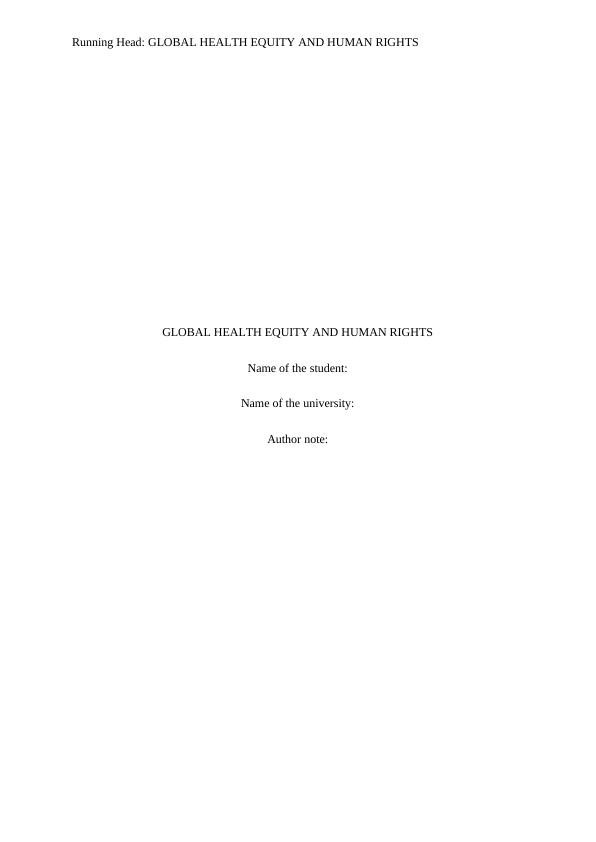 Running Head: GLOBAL HEALTH EQUITY AND HUMAN RIGHTS

GLOBAL HEALTH EQUITY AND HUMAN RIGHTS

Name of the student:

Name of the university:

Author note: